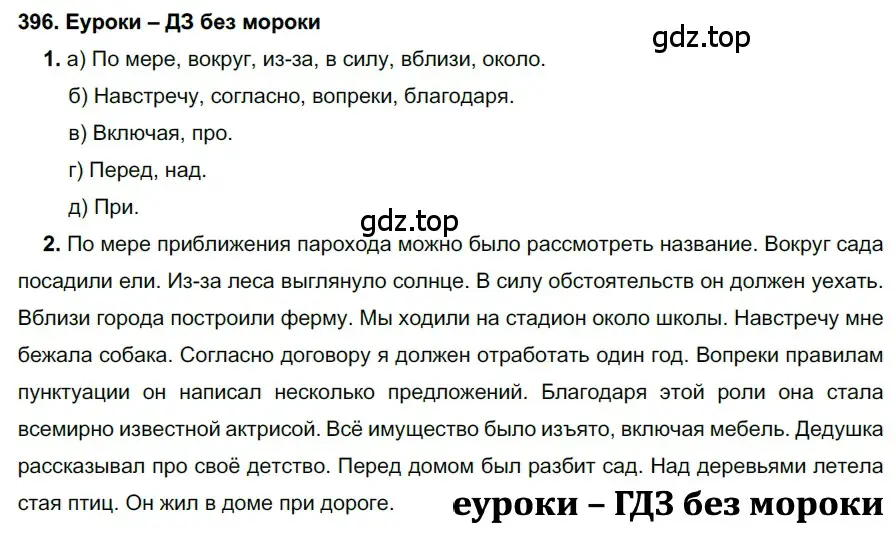 396. Еуроки – ДЗ без мороки

gdz.top

1. а) По мере, вокруг, из-за, в силу, вблизи, около.

б) Навстречу, согласно, вопреки, благодаря.

в) Включая, про.

г) Перед, над.

д) При.

gdz.top

2. По мере приближения парохода можно было рассмотреть название. Вокруг сада посадили ели. Из-за леса выглянуло солнце. В силу обстоятельств он должен уехать. Вблизи города построили ферму. Мы ходили на стадион около школы. Навстречу мне бежала собака. Согласно договору я должен отработать один год. Вопреки правилам пунктуации он написал несколько предложений. Благодаря этой роли она стала всемирно известной актрисой. Всё имущество было изъято, включая мебель. Дедушка рассказывал про своё детство. Перед домом был разбит сад. Над деревьями летела стая птиц. Он жил в доме при дороге.

еуроки – ГДЗ без мороки